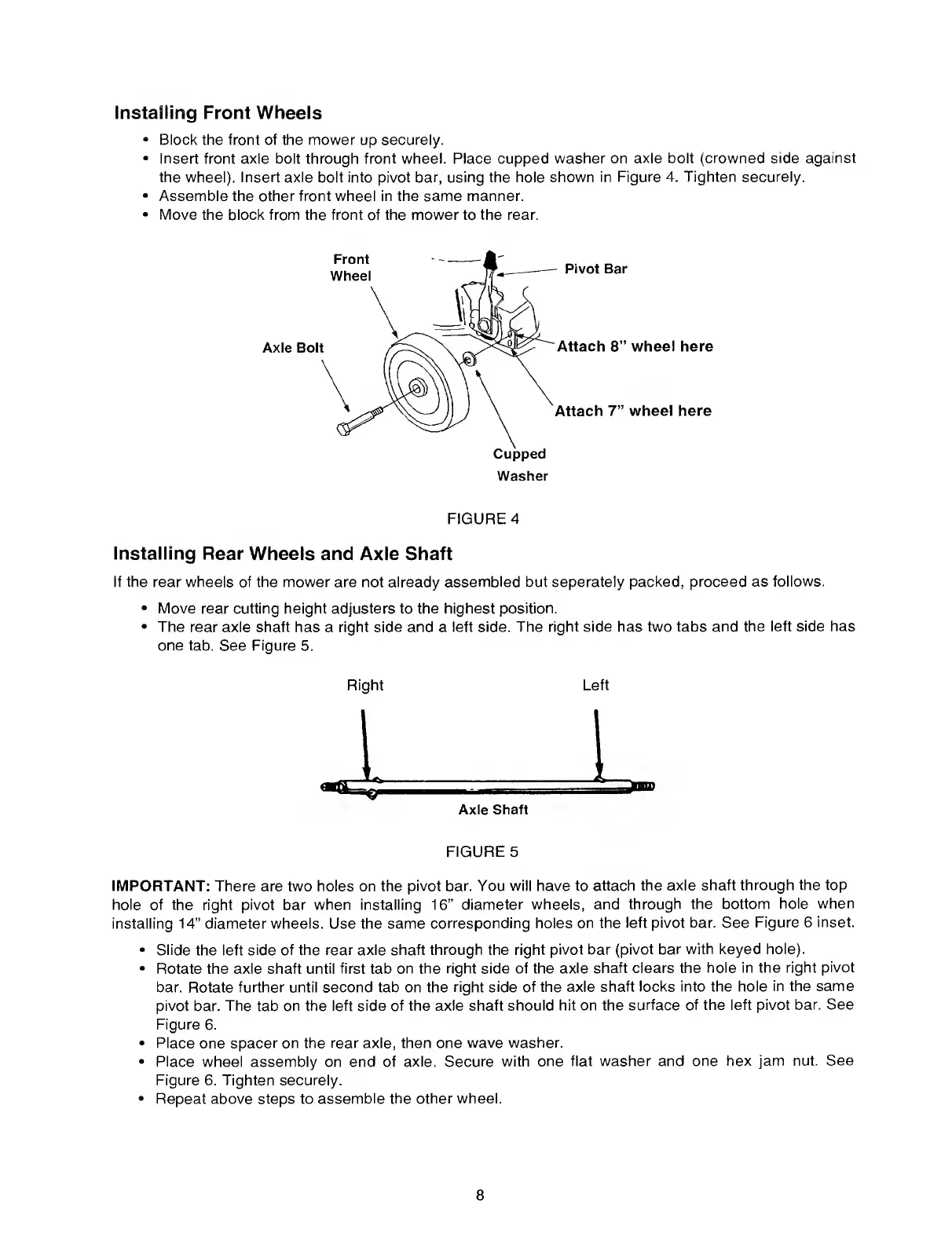 Installing Front Wheels

• Block the front of the mower up securely.
• Insert front axle bolt through front wheel. Place cupped washer on axle bolt (crowned side against the wheel). Insert axle bolt into pivot bar, using the hole shown in Figure 4. Tighten securely.
• Assemble the other front wheel in the same manner.
• Move the block from the front of the mower to the rear.

Front Wheel
Pivot Bar
Axle Bolt
Attach 8" wheel here
Attach 7" wheel here
Cupped Washer

FIGURE 4

Installing Rear Wheels and Axle Shaft

If the rear wheels of the mower are not already assembled but seperately packed, proceed as follows.

• Move rear cutting height adjusters to the highest position.
• The rear axle shaft has a right side and a left side. The right side has two tabs and the left side has one tab. See Figure 5.

Right
Left
Axle Shaft

FIGURE 5

IMPORTANT: There are two holes on the pivot bar. You will have to attach the axle shaft through the top hole of the right pivot bar when installing 16" diameter wheels, and through the bottom hole when installing 14" diameter wheels. Use the same corresponding holes on the left pivot bar. See Figure 6 inset.

• Slide the left side of the rear axle shaft through the right pivot bar (pivot bar with keyed hole).
• Rotate the axle shaft until first tab on the right side of the axle shaft clears the hole in the right pivot bar. Rotate further until second tab on the right side of the axle shaft locks into the hole in the same pivot bar. The tab on the left side of the axle shaft should hit on the surface of the left pivot bar. See Figure 6.
• Place one spacer on the rear axle, then one wave washer.
• Place wheel assembly on end of axle. Secure with one flat washer and one hex jam nut. See Figure 6. Tighten securely.
• Repeat above steps to assemble the other wheel.

8